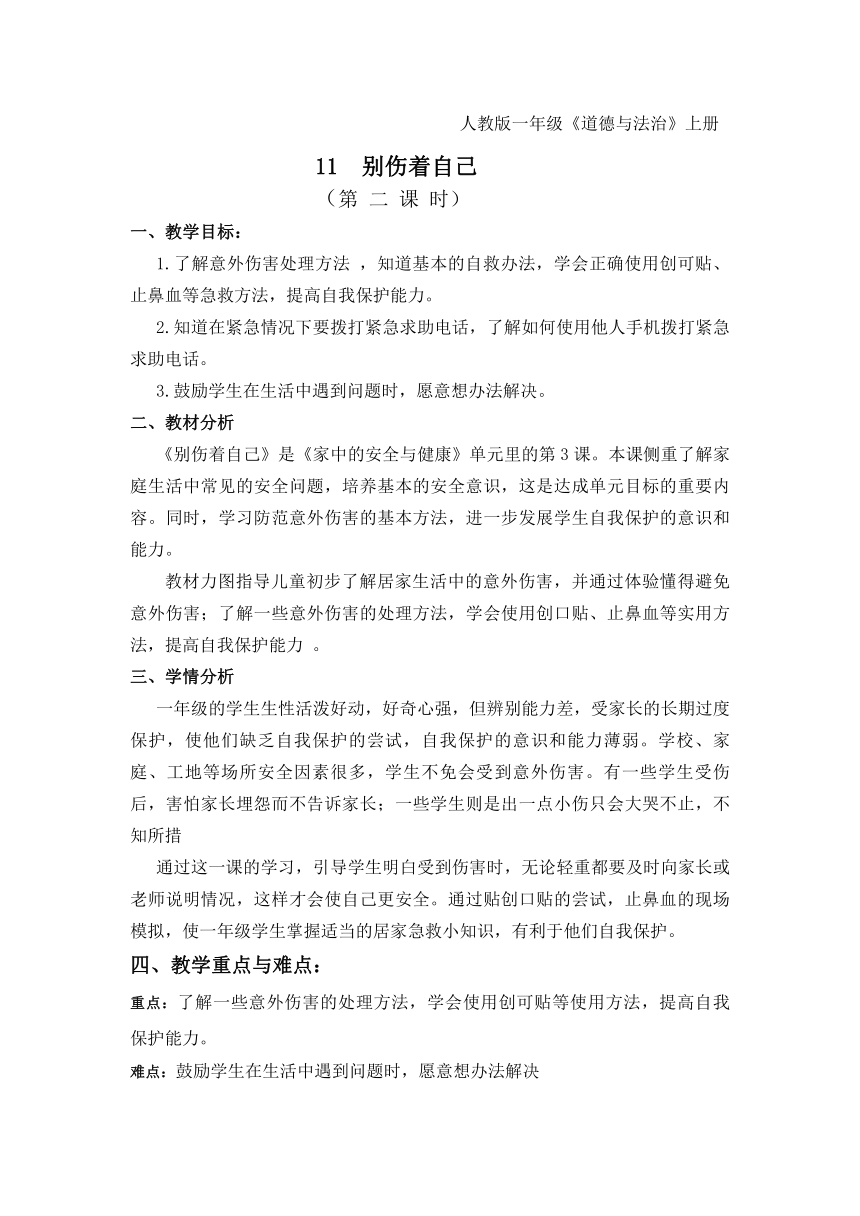 人教版一年级《道德与法治》上册

11 别伤着自己

（第 二 课 时）

一、教学目标：

1.了解意外伤害处理方法 ，知道基本的自救办法，学会正确使用创可贴、止鼻血等急救方法，提高自我保护能力。

2.知道在紧急情况下要拨打紧急求助电话，了解如何使用他人手机拨打紧急求助电话。

3.鼓励学生在生活中遇到问题时，愿意想办法解决。

二、教材分析

《别伤着自己》是《家中的安全与健康》单元里的第3课。本课侧重了解家庭生活中常见的安全问题，培养基本的安全意识，这是达成单元目标的重要内容。同时，学习防范意外伤害的基本方法，进一步发展学生自我保护的意识和能力。

教材力图指导儿童初步了解居家生活中的意外伤害，并通过体验懂得避免意外伤害；了解一些意外伤害的处理方法，学会使用创口贴、止鼻血等实用方法，提高自我保护能力 。

三、学情分析

一年级的学生生性活泼好动，好奇心强，但辨别能力差，受家长的长期过度保护，使他们缺乏自我保护的尝试，自我保护的意识和能力薄弱。学校、家庭、工地等场所安全因素很多，学生不免会受到意外伤害。有一些学生受伤后，害怕家长埋怨而不告诉家长；一些学生则是出一点小伤只会大哭不止，不知所措

通过这一课的学习，引导学生明白受到伤害时，无论轻重都要及时向家长或老师说明情况，这样才会使自己更安全。通过贴创口贴的尝试，止鼻血的现场模拟，使一年级学生掌握适当的居家急救小知识，有利于他们自我保护。

四、教学重点与难点：

重点：了解一些意外伤害的处理方法，学会使用创可贴等使用方法，提高自我保护能力。

难点：鼓励学生在生活中遇到问题时，愿意想办法解决